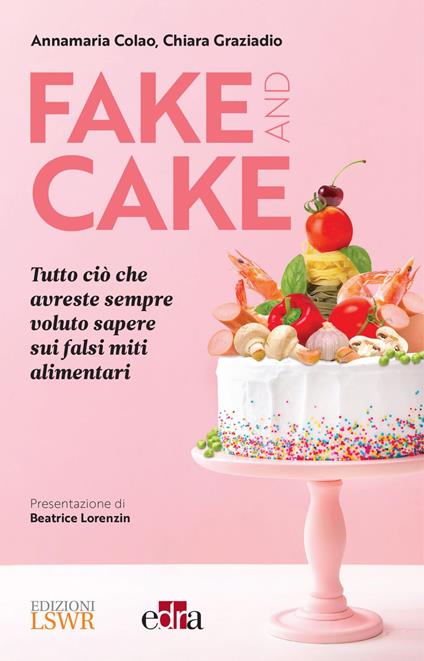 Annamaria Colao, Chiara Graziadio

FAKE AND CAKE

Tutto ciò che avreste sempre voluto sapere sui falsi miti alimentari

Presentazione di
Beatrice Lorenzin

EDIZIONI
LSWR

edra